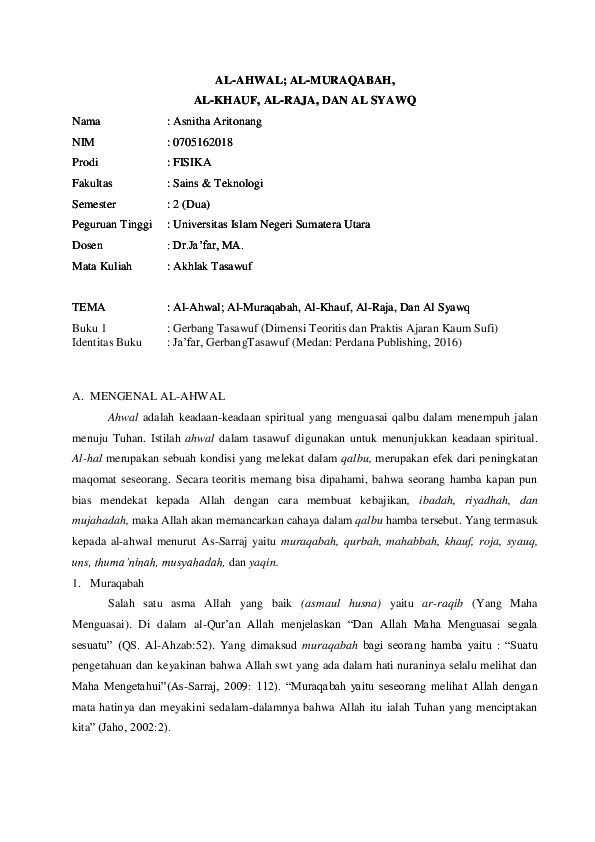 AL-AHWAL; AL-MURAQABAH,
AL-KHAUF, AL-RAJA, DAN AL SYAWQ

Nama : Asnitha Aritonang
NIM : 0705162018
Prodi : FISIKA
Fakultas : Sains & Teknologi
Semester : 2 (Dua)
Peguruan Tinggi : Universitas Islam Negeri Sumatera Utara
Dosen : Dr.Ja'far, MA.
Mata Kuliah : Akhlak Tasawuf

TEMA : Al-Ahwal; Al-Muraqabah, Al-Khauf, Al-Raja, Dan Al Syawq
Buku 1 : Gerbang Tasawuf (Dimensi Teoritis dan Praktis Ajaran Kaum Sufi)
Identitas Buku : Ja'far, GerbangTasawuf (Medan: Perdana Publishing, 2016)

A. MENGENAL AL-AHWAL

Ahwal adalah keadaan-keadaan spiritual yang menguasai qalbu dalam menempuh jalan menuju Tuhan. Istilah ahwal dalam tasawuf digunakan untuk menunjukkan keadaan spiritual. Al-hal merupakan sebuah kondisi yang melekat dalam qalbu, merupakan efek dari peningkatan maqomat seseorang. Secara teoritis memang bisa dipahami, bahwa seorang hamba kapan pun bias mendekat kepada Allah dengan cara membuat kebajikan, ibadah, riyadhah, dan mujahadah, maka Allah akan memancarkan cahaya dalam qalbu hamba tersebut. Yang termasuk kepada al-ahwal menurut As-Sarraj yaitu muraqabah, qurbah, mahabbah, khauf, roja, syauq, uns, thuma'ninah, musyahadah, dan yaqin.

1. Muraqabah

Salah satu asma Allah yang baik (asmaul husna) yaitu ar-raqib (Yang Maha Menguasai). Di dalam al-Qur'an Allah menjelaskan "Dan Allah Maha Menguasai segala sesuatu" (QS. Al-Ahzab:52). Yang dimaksud muraqabah bagi seorang hamba yaitu : "Suatu pengetahuan dan keyakinan bahwa Allah swt yang ada dalam hati nuraninya selalu melihat dan Maha Mengetahui"(As-Sarraj, 2009: 112). "Muraqabah yaitu seseorang melihat Allah dengan mata hatinya dan meyakini sedalam-dalamnya bahwa Allah itu ialah Tuhan yang menciptakan kita" (Jaho, 2002:2).